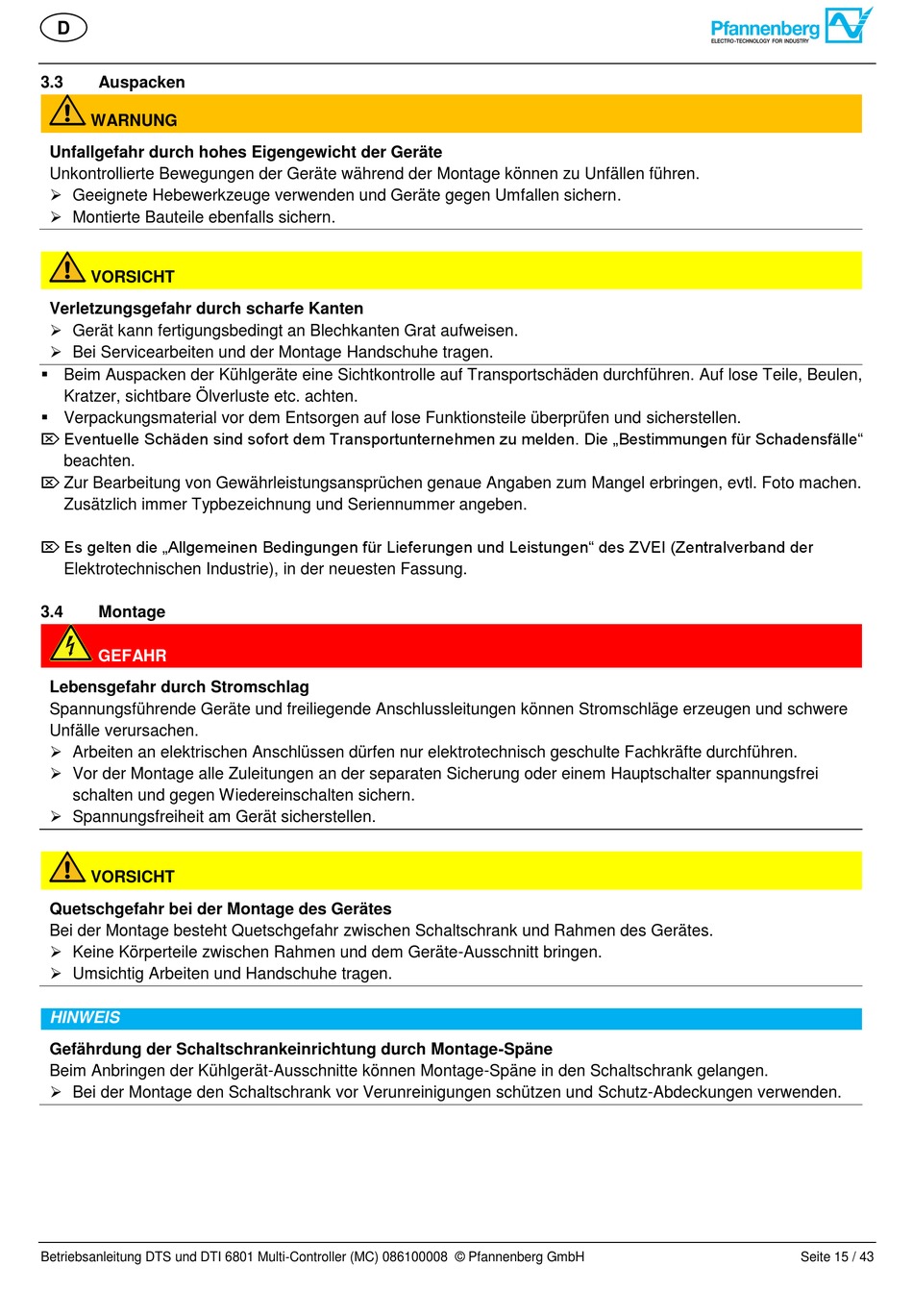 D

Pfannenberg
ELECTRO-TECHNOLOGY FOR INDUSTRY

3.3 Auspacken

WARNUNG

Unfallgefahr durch hohes Eigengewicht der Geräte
Unkontrollierte Bewegungen der Geräte während der Montage können zu Unfällen führen.
➢ Geeignete Hebewerkzeuge verwenden und Geräte gegen Umfallen sichern.
➢ Montierte Bauteile ebenfalls sichern.

VORSICHT

Verletzungsgefahr durch scharfe Kanten
➢ Gerät kann fertigungsbedingt an Blechkanten Grat aufweisen.
➢ Bei Servicearbeiten und der Montage Handschuhe tragen.

▪ Beim Auspacken der Kühlgeräte eine Sichtkontrolle auf Transportschäden durchführen. Auf lose Teile, Beulen, Kratzer, sichtbare Ölverluste etc. achten.
▪ Verpackungsmaterial vor dem Entsorgen auf lose Funktionsteile überprüfen und sicherstellen.
⌦ Eventuelle Schäden sind sofort dem Transportunternehmen zu melden. Die „Bestimmungen für Schadensfälle“ beachten.
⌦ Zur Bearbeitung von Gewährleistungsansprüchen genaue Angaben zum Mangel erbringen, evtl. Foto machen. Zusätzlich immer Typbezeichnung und Seriennummer angeben.

⌦ Es gelten die „Allgemeinen Bedingungen für Lieferungen und Leistungen“ des ZVEI (Zentralverband der Elektrotechnischen Industrie), in der neuesten Fassung.

3.4 Montage

GEFAHR

Lebensgefahr durch Stromschlag
Spannungsführende Geräte und freiliegende Anschlussleitungen können Stromschläge erzeugen und schwere Unfälle verursachen.
➢ Arbeiten an elektrischen Anschlüssen dürfen nur elektrotechnisch geschulte Fachkräfte durchführen.
➢ Vor der Montage alle Zuleitungen an der separaten Sicherung oder einem Hauptschalter spannungsfrei schalten und gegen Wiedereinschalten sichern.
➢ Spannungsfreiheit am Gerät sicherstellen.

VORSICHT

Quetschgefahr bei der Montage des Gerätes
Bei der Montage besteht Quetschgefahr zwischen Schaltschrank und Rahmen des Gerätes.
➢ Keine Körperteile zwischen Rahmen und dem Geräte-Ausschnitt bringen.
➢ Umsichtig Arbeiten und Handschuhe tragen.

HINWEIS

Gefährdung der Schaltschrankeinrichtung durch Montage-Späne
Beim Anbringen der Kühlgerät-Ausschnitte können Montage-Späne in den Schaltschrank gelangen.
➢ Bei der Montage den Schaltschrank vor Verunreinigungen schützen und Schutz-Abdeckungen verwenden.

Betriebsanleitung DTS und DTI 6801 Multi-Controller (MC) 086100008 © Pfannenberg GmbH Seite 15 / 43